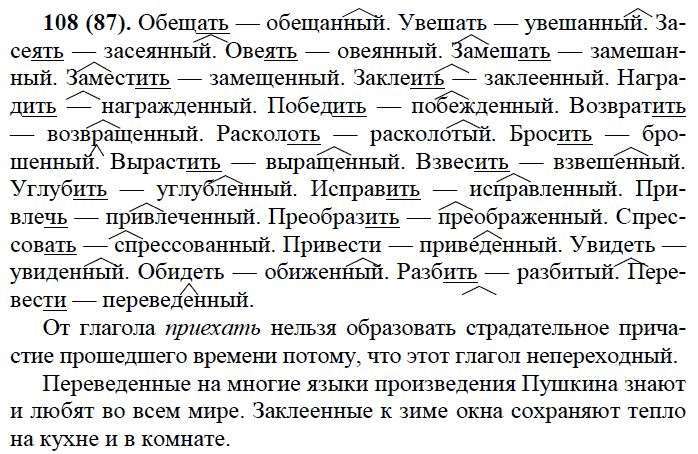 108 (87). Обещать — обещанный. Увешать — увешанный. Засеять — засеянный. Овеять — овеянный. Замешать — замешанный. Заместить — замещенный. Заклеить — заклеенный. Наградить — награжденный. Победить — побежденный. Возвратить — возвращенный. Расколоть — расколотый. Бросить — брошенный. Вырастить — выращенный. Взвесить — взвешенный. Углубить — углубленный. Исправить — исправленный. Привлечь — привлеченный. Преобразить — преображенный. Спрессовать — спрессованный. Привести — приведенный. Увидеть — увиденный. Обидеть — обиженный. Разбить — разбитый. Перевести — переведенный.

От глагола приехать нельзя образовать страдательное причастие прошедшего времени потому, что этот глагол непереходный.

Переведенные на многие языки произведения Пушкина знают и любят во всем мире. Заклеенные к зиме окна сохраняют тепло на кухне и в комнате.